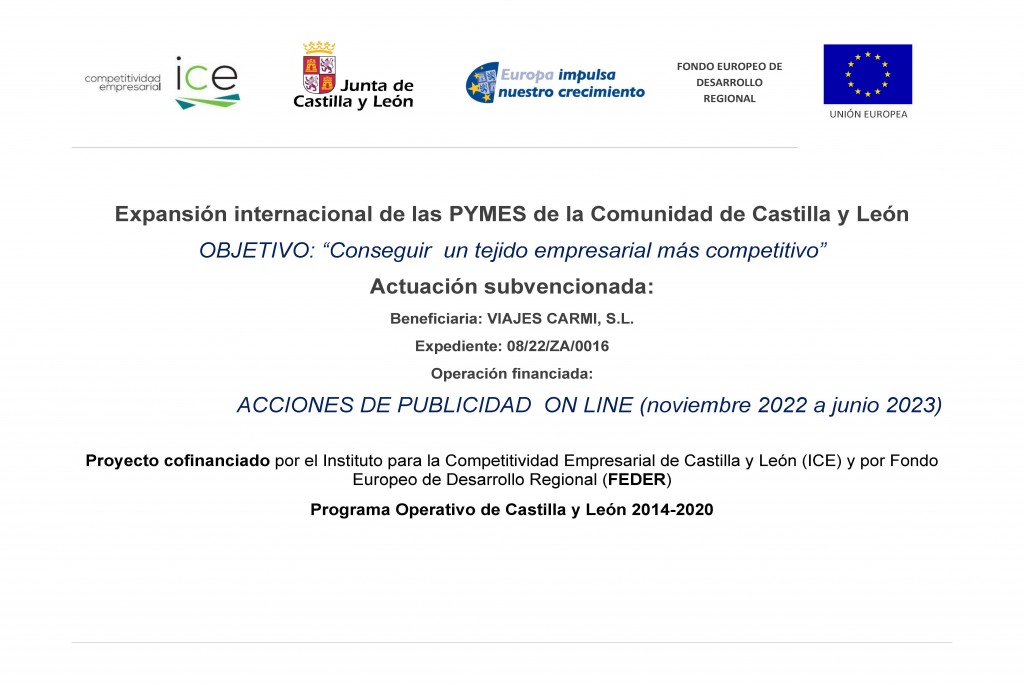 competitividad empresarial ice

Junta de Castilla y León

Europa impulsa nuestro crecimiento

FONDO EUROPEO DE DESARROLLO REGIONAL

UNIÓN EUROPEA

Expansión internacional de las PYMES de la Comunidad de Castilla y León

OBJETIVO: “Conseguir un tejido empresarial más competitivo”

Actuación subvencionada:

Beneficiaria: VIAJES CARMI, S.L.

Expediente: 08/22/ZA/0016

Operación financiada:

ACCIONES DE PUBLICIDAD ON LINE (noviembre 2022 a junio 2023)

Proyecto cofinanciado por el Instituto para la Competitividad Empresarial de Castilla y León (ICE) y por Fondo Europeo de Desarrollo Regional (FEDER)

Programa Operativo de Castilla y León 2014-2020